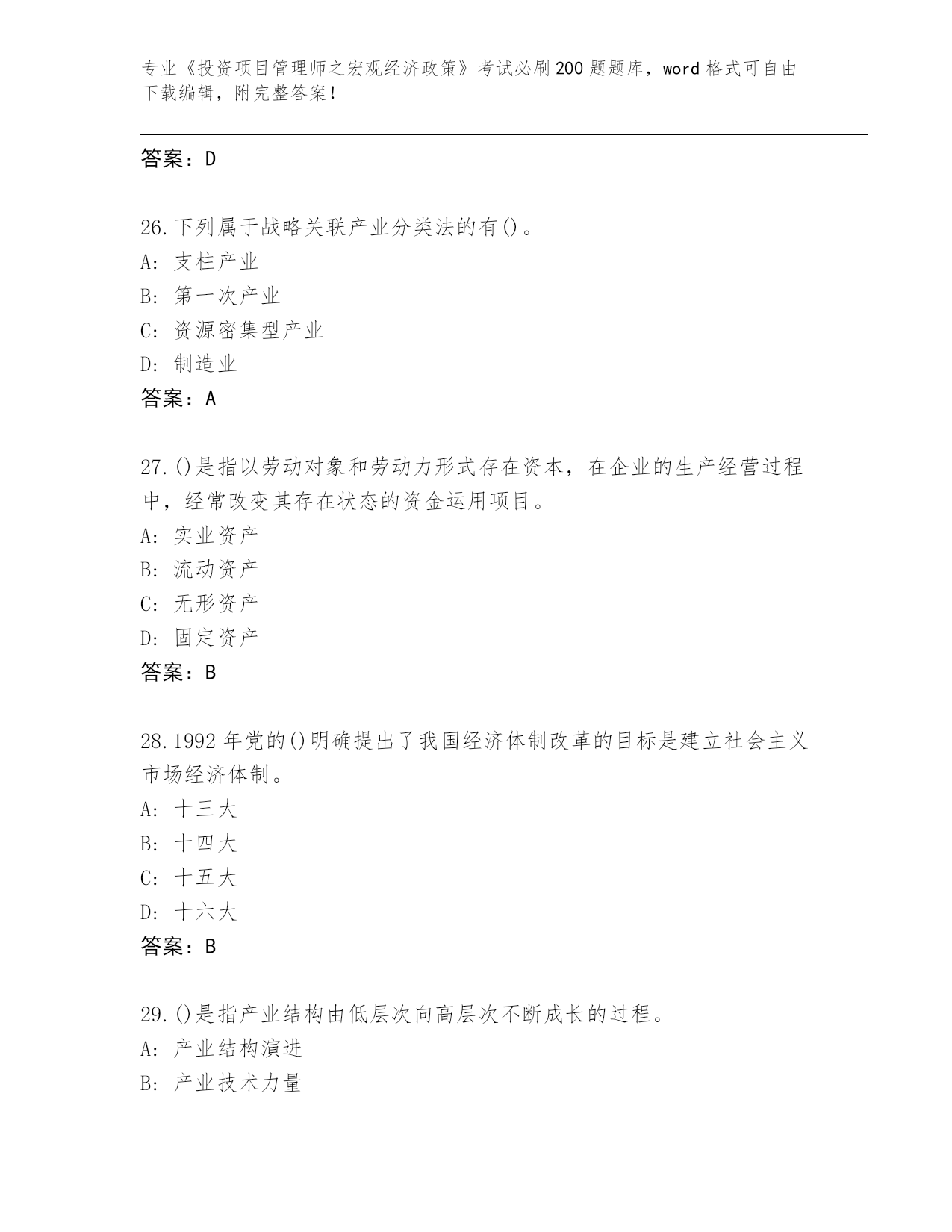 专业《投资项目管理师之宏观经济政策》考试必刷200题题库，word格式可自由下载编辑，附完整答案！

答案：D

26.下列属于战略关联产业分类法的有()。
A: 支柱产业
B: 第一次产业
C: 资源密集型产业
D: 制造业
答案：A

27.()是指以劳动对象和劳动力形式存在资本，在企业的生产经营过程中，经常改变其存在状态的资金运用项目。
A: 实业资产
B: 流动资产
C: 无形资产
D: 固定资产
答案：B

28.1992年党的()明确提出了我国经济体制改革的目标是建立社会主义市场经济体制。
A: 十三大
B: 十四大
C: 十五大
D: 十六大
答案：B

29.()是指产业结构由低层次向高层次不断成长的过程。
A: 产业结构演进
B: 产业技术力量